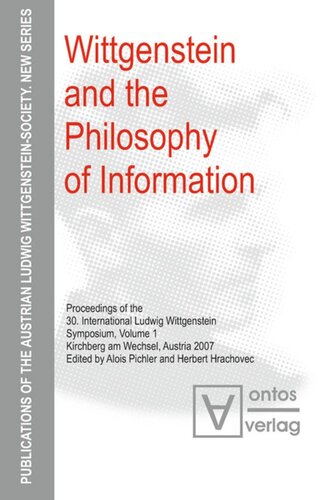 PUBLICATIONS OF THE AUSTRIAN LUDWIG WITTGENSTEIN-SOCIETY. NEW SERIES

Wittgenstein and the Philosophy of Information

Proceedings of the
30. International Ludwig Wittgenstein Symposium, Volume 1
Kirchberg am Wechsel, Austria 2007
Edited by Alois Pichler and Herbert Hrachovec

ontos
verlag